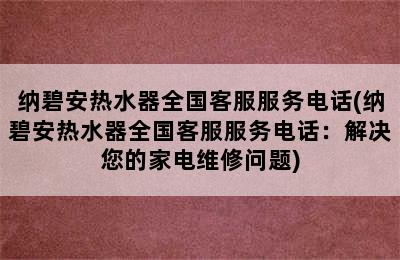 纳碧安热水器全国客服服务电话(纳碧安热水器全国客服服务电话：解决您的家电维修问题)